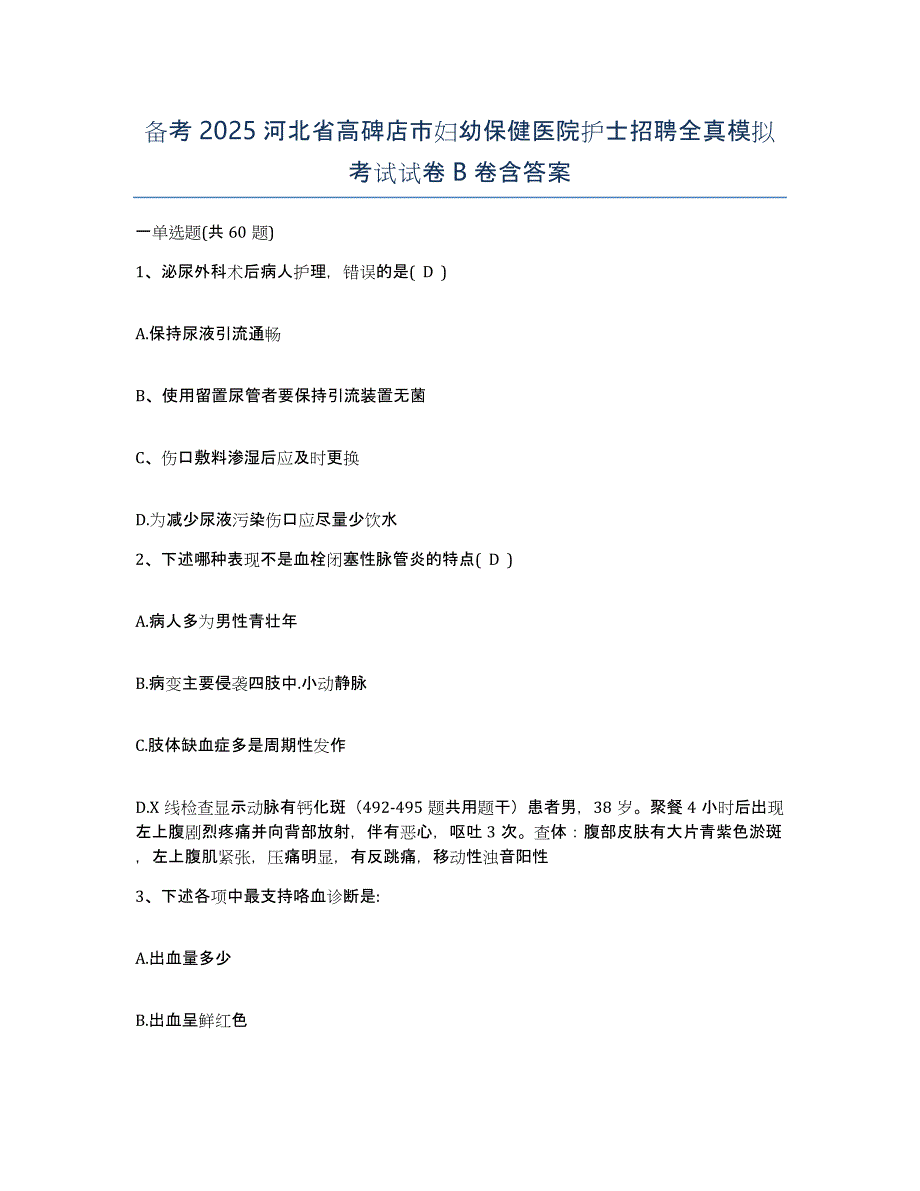 备考 2025 河北省高碑店市妇幼保健医院护士招聘全真模拟考试试卷 B 卷含答案

一单选题(共 60 题)

1、泌尿外科术后病人护理，错误的是( D )

A.保持尿液引流通畅

B、使用留置尿管者要保持引流装置无菌

C、伤口敷料渗湿后应及时更换

D.为减少尿液污染伤口应尽量少饮水

2、下述哪种表现不是血栓闭塞性脉管炎的特点( D )

A.病人多为男性青壮年

B.病变主要侵袭四肢中.小动静脉

C.肢体缺血症多是周期性发作

D.X 线检查显示动脉有钙化斑（492-495 题共用题干）患者男，38 岁。聚餐 4 小时后出现左上腹剧烈疼痛并向背部放射，伴有恶心，呕吐 3 次。查体：腹部皮肤有大片青紫色淤斑，左上腹肌紧张，压痛明显，有反跳痛，移动性浊音阳性

3、下述各项中最支持咯血诊断是:

A.出血量多少

B.出血呈鲜红色